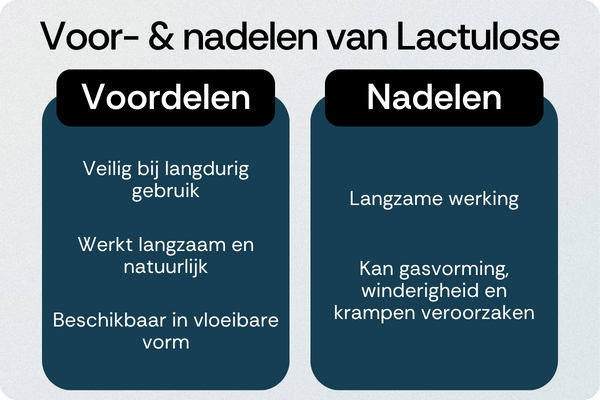 Voor- & nadelen van Lactulose

Voordelen

Veilig bij langdurig gebruik

Werkt langzaam en natuurlijk

Beschikbaar in vloeibare vorm

Nadelen

Langzame werking

Kan gasvorming, winderigheid en krampen veroorzaken